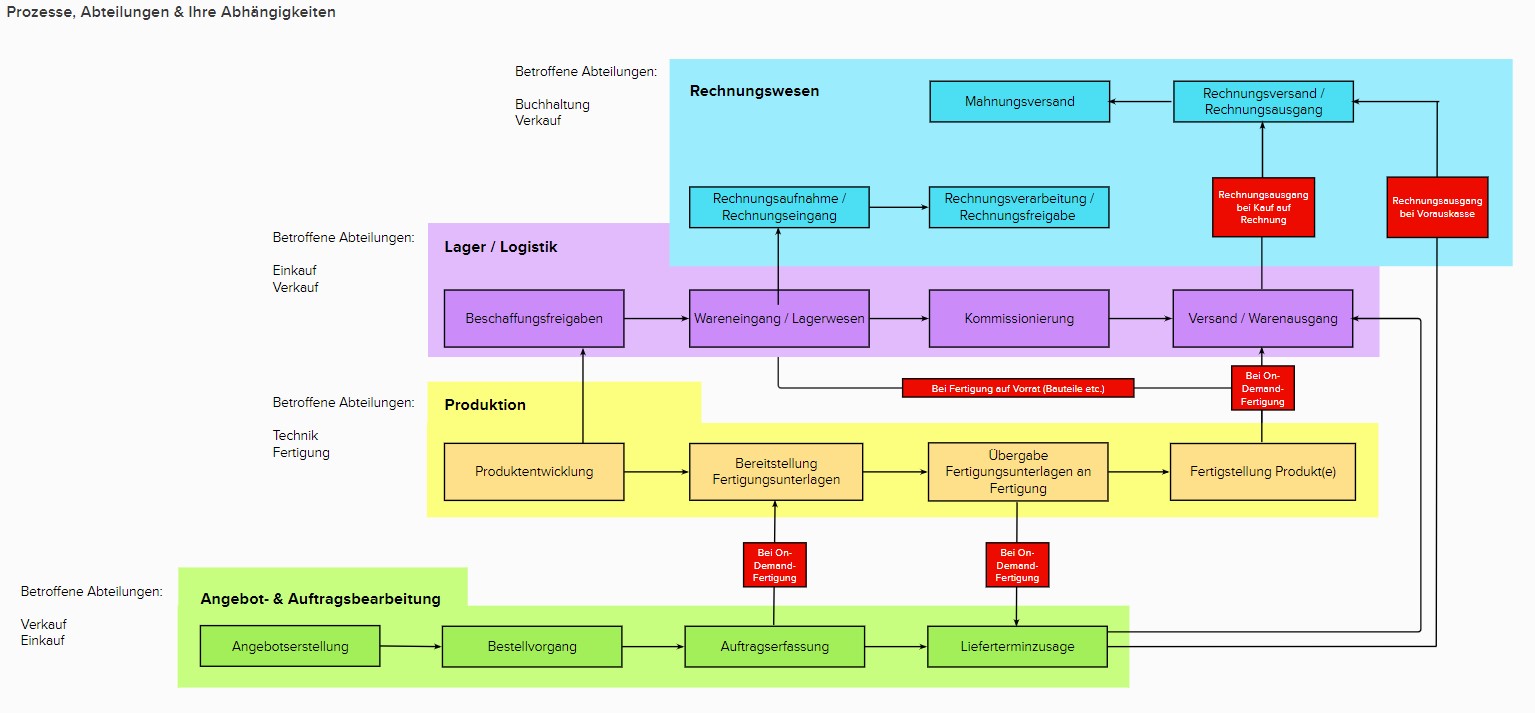 Prozesse, Abteilungen & Ihre Abhängigkeiten

Betroffene Abteilungen:

Buchhaltung
Verkauf

Rechnungswesen

Mahnungsversand

Rechnungsversand / Rechnungsausgang

Rechnungsaufnahme / Rechnungseingang

Rechnungsverarbeitung / Rechnungsfreigabe

Rechnungsausgang bei Kauf auf Rechnung

Rechnungsausgang bei Vorauskasse

Betroffene Abteilungen:

Einkauf
Verkauf

Lager / Logistik

Beschaffungsfreigaben

Wareneingang / Lagerwesen

Kommissionierung

Versand / Warenausgang

Bei Fertigung auf Vorrat (Bauteile etc.)

Bei On-Demand-Fertigung

Betroffene Abteilungen:

Technik
Fertigung

Produktion

Produktentwicklung

Bereitstellung Fertigungsunterlagen

Übergabe Fertigungsunterlagen an Fertigung

Fertigstellung Produkt(e)

Bei On-Demand-Fertigung

Bei On-Demand-Fertigung

Betroffene Abteilungen:

Verkauf
Einkauf

Angebot- & Auftragsbearbeitung

Angebotserstellung

Bestellvorgang

Auftragserfassung

Lieferterminzusage